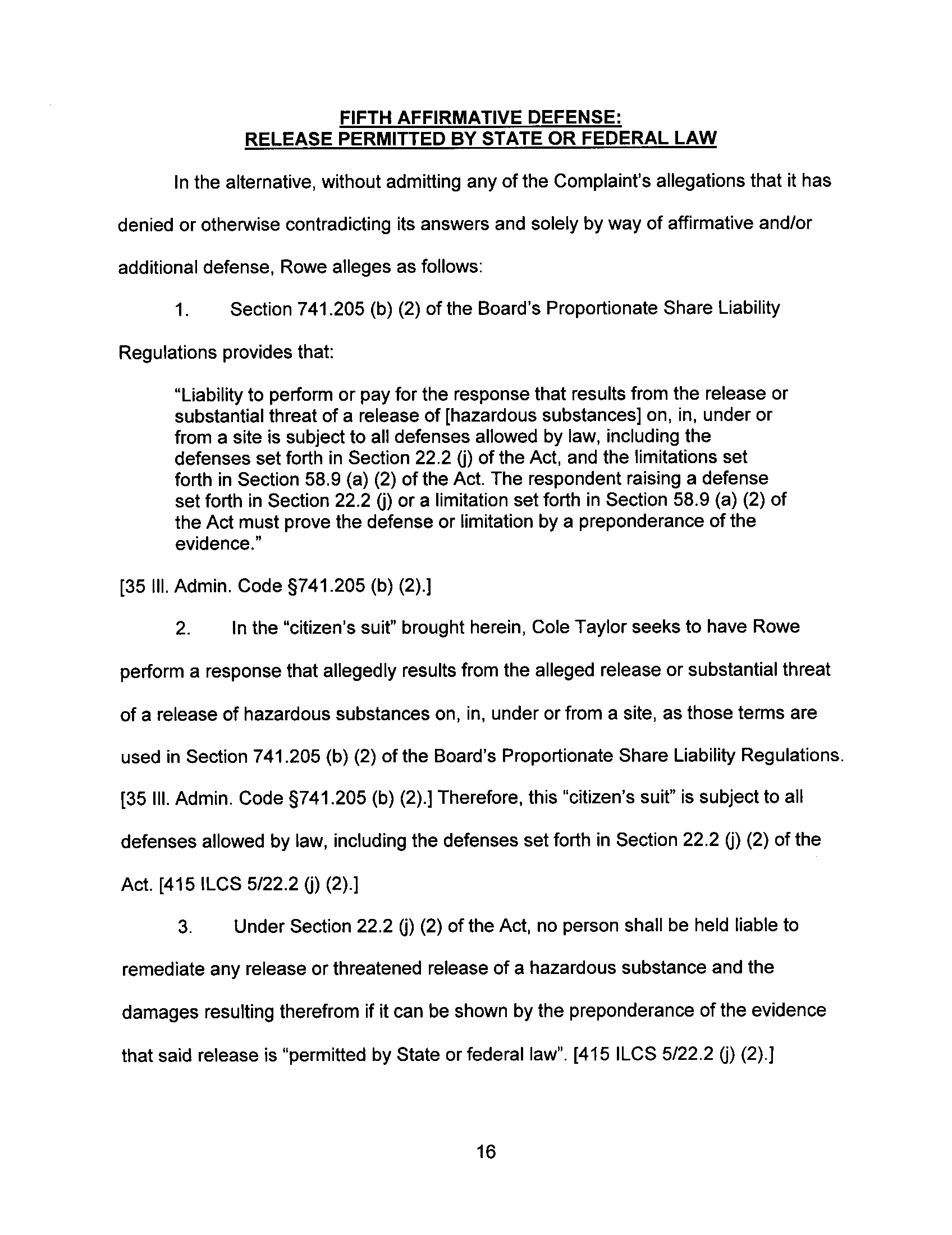 FIFTH AFFIRMATIVE DEFENSE:
RELEASE PERMITTED BY STATE OR FEDERAL LAW

In the alternative, without admitting any of the Complaint's allegations that it has denied or otherwise contradicting its answers and solely by way of affirmative and/or additional defense, Rowe alleges as follows:

1. Section 741.205 (b) (2) of the Board's Proportionate Share Liability Regulations provides that:

"Liability to perform or pay for the response that results from the release or substantial threat of a release of [hazardous substances] on, in, under or from a site is subject to all defenses allowed by law, including the defenses set forth in Section 22.2 (j) of the Act, and the limitations set forth in Section 58.9 (a) (2) of the Act. The respondent raising a defense set forth in Section 22.2 (j) or a limitation set forth in Section 58.9 (a) (2) of the Act must prove the defense or limitation by a preponderance of the evidence."

[35 Ill. Admin. Code §741.205 (b) (2).]

2. In the "citizen's suit" brought herein, Cole Taylor seeks to have Rowe perform a response that allegedly results from the alleged release or substantial threat of a release of hazardous substances on, in, under or from a site, as those terms are used in Section 741.205 (b) (2) of the Board's Proportionate Share Liability Regulations. [35 Ill. Admin. Code §741.205 (b) (2).] Therefore, this "citizen's suit" is subject to all defenses allowed by law, including the defenses set forth in Section 22.2 (j) (2) of the Act. [415 ILCS 5/22.2 (j) (2).]

3. Under Section 22.2 (j) (2) of the Act, no person shall be held liable to remediate any release or threatened release of a hazardous substance and the damages resulting therefrom if it can be shown by the preponderance of the evidence that said release is "permitted by State or federal law". [415 ILCS 5/22.2 (j) (2).]

16